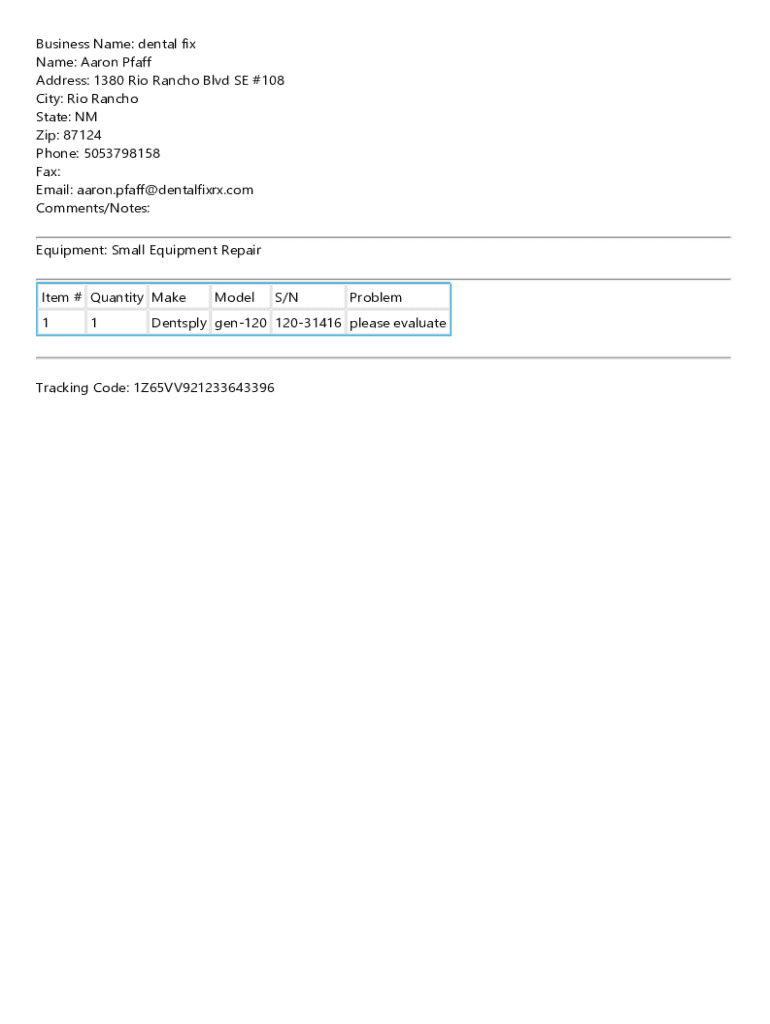 Business Name: dental fix
Name: Aaron Pfaff
Address: 1380 Rio Rancho Blvd SE #108
City: Rio Rancho
State: NM
Zip: 87124
Phone: 5053798158
Fax:
Email: aaron.pfaff@dentalfixrx.com
Comments/Notes:

Equipment: Small Equipment Repair

| Item # | Quantity | Make | Model | S/N | Problem |
|---|---|---|---|---|---|
| 1 | 1 | Dentsply | gen-120 | 120-31416 | please evaluate |

Tracking Code: 1Z65VV921233643396